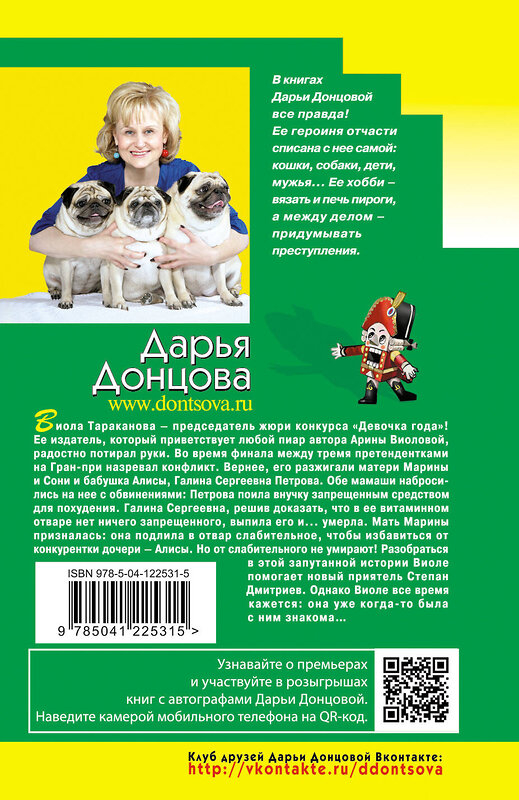 В книгах Дарьи Донцовой все правда! Ее героиня отчасти списана с нее самой: кошки, собаки, дети, мужья… Ее хобби – вязать и печь пироги, а между делом – придумывать преступления.

Дарья Донцова
www.dontsova.ru

Виола Тараканова – председатель жюри конкурса «Девочка года»! Ее издатель, который приветствует любой пиар автора Арины Виоловой, радостно потирал руки. Во время финала между тремя претендентками на Гран-при назревал конфликт. Вернее, его разжигали матери Марины и Сони и бабушка Алисы, Галина Сергеевна Петрова. Обе мамаши набросились на нее с обвинениями: Петрова поила внучку запрещенным средством для похудения. Галина Сергеевна, решив доказать, что в ее витаминном отваре нет ничего запрещенного, выпила его и… умерла. Мать Марины призналась: она подлила в отвар слабительное, чтобы избавиться от конкурентки дочери – Алисы. Но от слабительного не умирают! Разобраться в этой запутанной истории Виоле помогает новый приятель Степан Дмитриев. Однако Виоле все время кажется: она уже когда-то была с ним знакома…

ISBN 978-5-04-122531-5

9 785041 225315 >

Узнавайте о премьерах и участвуйте в розыгрышах книг с автографами Дарьи Донцовой. Наведите камерой мобильного телефона на QR-код.

Клуб друзей Дарьи Донцовой Вконтакте: http://vkontakte.ru/ddontsova